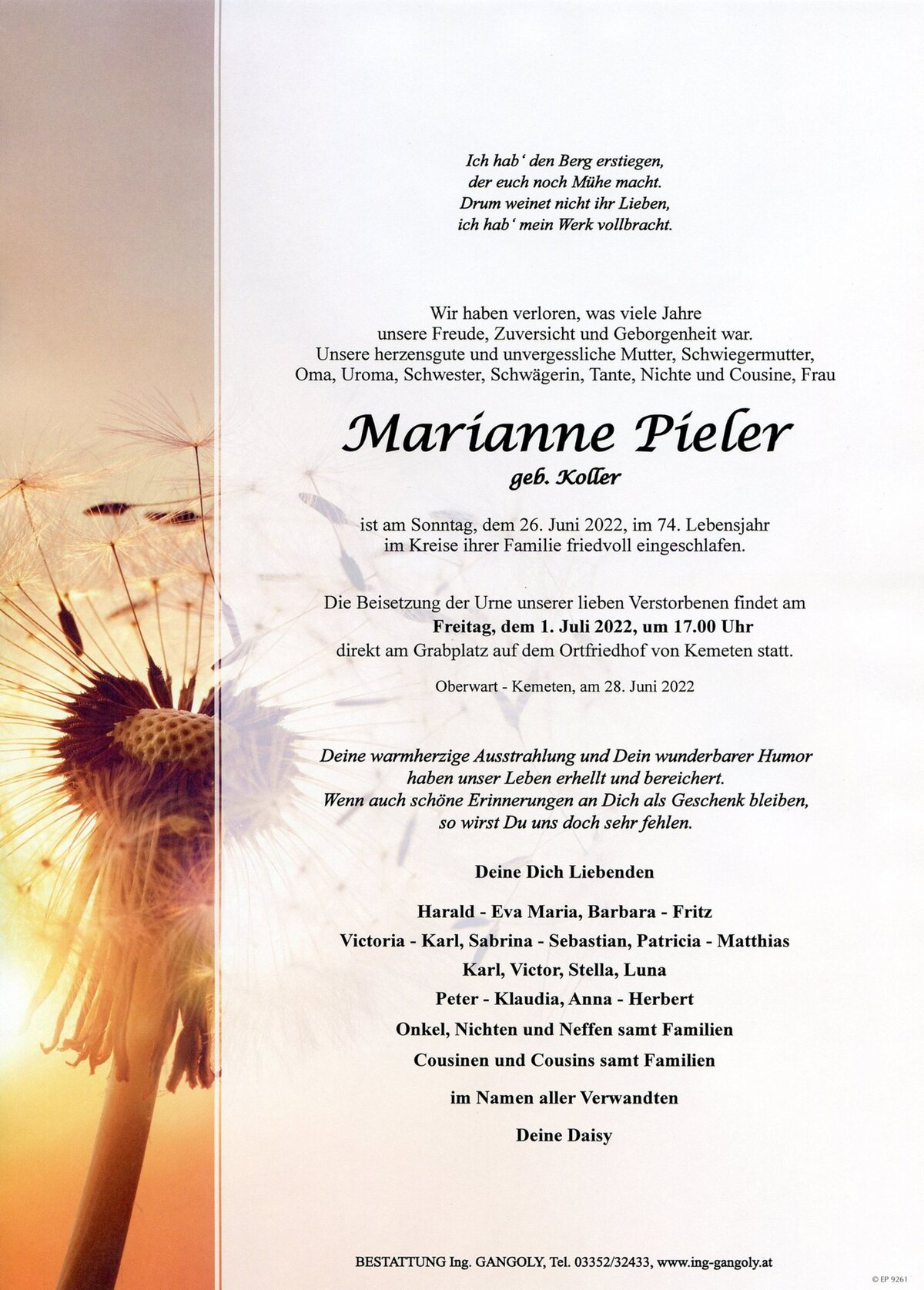 Ich hab' den Berg erstiegen,
der euch noch Mühe macht.
Drum weinet nicht ihr Lieben,
ich hab' mein Werk vollbracht.

Wir haben verloren, was viele Jahre unsere Freude, Zuversicht und Geborgenheit war. Unsere herzensgute und unvergessliche Mutter, Schwiegermutter, Oma, Uroma, Schwester, Schwägerin, Tante, Nichte und Cousine, Frau

Marianne Pieler
geb. Koller

ist am Sonntag, dem 26. Juni 2022, im 74. Lebensjahr im Kreise ihrer Familie friedvoll eingeschlafen.

Die Beisetzung der Urne unserer lieben Verstorbenen findet am Freitag, dem 1. Juli 2022, um 17.00 Uhr direkt am Grabplatz auf dem Ortfriedhof von Kemeten statt.

Oberwart - Kemeten, am 28. Juni 2022

Deine warmherzige Ausstrahlung und Dein wunderbarer Humor haben unser Leben erhellt und bereichert. Wenn auch schöne Erinnerungen an Dich als Geschenk bleiben, so wirst Du uns doch sehr fehlen.

Deine Dich Liebenden

Harald - Eva Maria, Barbara - Fritz
Victoria - Karl, Sabrina - Sebastian, Patricia - Matthias
Karl, Victor, Stella, Luna
Peter - Klaudia, Anna - Herbert
Onkel, Nichten und Neffen samt Familien
Cousinen und Cousins samt Familien

im Namen aller Verwandten

Deine Daisy

BESTATTUNG Ing. GANGOLY, Tel. 03352/32433, www.ing-gangoly.at

© EP 9261